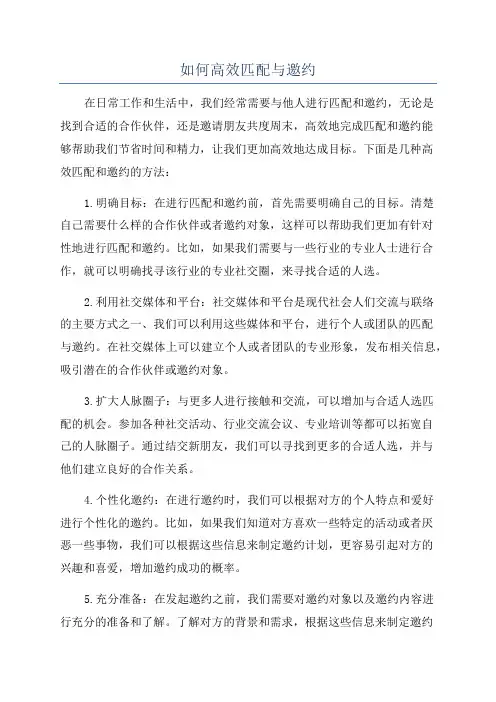 如何高效匹配与邀约

在日常工作和生活中，我们经常需要与他人进行匹配和邀约，无论是找到合适的合作伙伴，还是邀请朋友共度周末，高效地完成匹配和邀约能够帮助我们节省时间和精力，让我们更加高效地达成目标。下面是几种高效匹配和邀约的方法：

1.明确目标：在进行匹配和邀约前，首先需要明确自己的目标。清楚自己需要什么样的合作伙伴或者邀约对象，这样可以帮助我们更加有针对性地进行匹配和邀约。比如，如果我们需要与一些行业的专业人士进行合作，就可以明确找寻该行业的专业社交圈，来寻找合适的人选。

2.利用社交媒体和平台：社交媒体和平台是现代社会人们交流与联络的主要方式之一、我们可以利用这些媒体和平台，进行个人或团队的匹配与邀约。在社交媒体上可以建立个人或者团队的专业形象，发布相关信息，吸引潜在的合作伙伴或邀约对象。

3.扩大人脉圈子：与更多人进行接触和交流，可以增加与合适人选匹配的机会。参加各种社交活动、行业交流会议、专业培训等都可以拓宽自己的人脉圈子。通过结交新朋友，我们可以寻找到更多的合适人选，并与他们建立良好的合作关系。

4.个性化邀约：在进行邀约时，我们可以根据对方的个人特点和爱好进行个性化的邀约。比如，如果我们知道对方喜欢一些特定的活动或者厌恶一些事物，我们可以根据这些信息来制定邀约计划，更容易引起对方的兴趣和喜爱，增加邀约成功的概率。

5.充分准备：在发起邀约之前，我们需要对邀约对象以及邀约内容进行充分的准备和了解。了解对方的背景和需求，根据这些信息来制定邀约